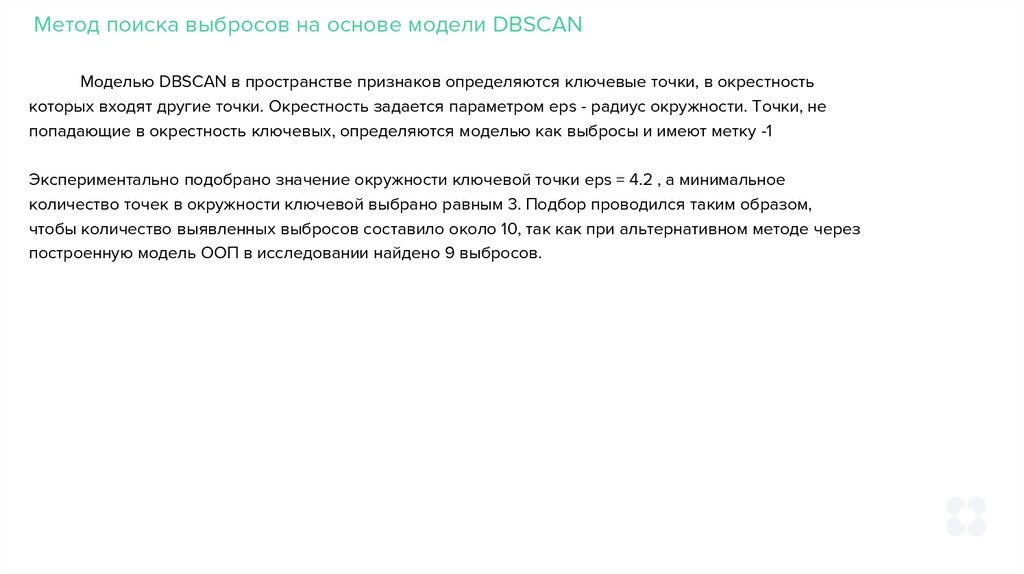 Метод поиска выбросов на основе модели DBSCAN

Моделью DBSCAN в пространстве признаков определяются ключевые точки, в окрестность которых входят другие точки. Окрестность задается параметром eps - радиус окружности. Точки, не попадающие в окрестность ключевых, определяются моделью как выбросы и имеют метку -1

Экспериментально подобрано значение окружности ключевой точки eps = 4.2 , а минимальное количество точек в окружности ключевой выбрано равным 3. Подбор проводился таким образом, чтобы количество выявленных выбросов составило около 10, так как при альтернативном методе через построенную модель ООП в исследовании найдено 9 выбросов.